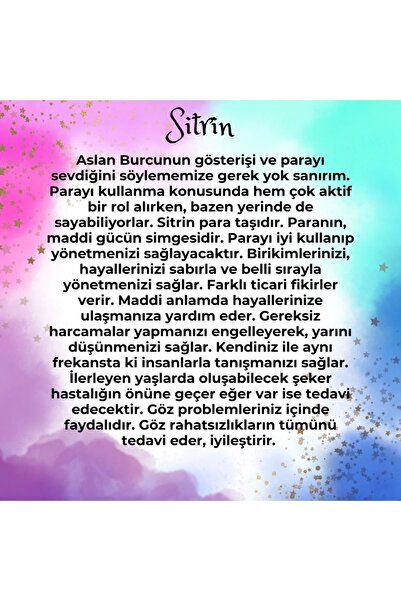 Sitrin

Aslan Burcunun gösterişi ve parayı sevdiğini söylememize gerek yok sanırım. Parayı kullanma konusunda hem çok aktif bir rol alırken, bazen yerinde de sayabiliyorlar. Sitrin para taşıdır. Paranın, maddi gücün simgesidir. Parayı iyi kullanıp yönetmenizi sağlayacaktır. Birikimlerinizi, hayallerinizi sabırla ve belli sırayla yönetmenizi sağlar. Farklı ticari fikirler verir. Maddi anlamda hayallerinize ulaşmanıza yardım eder. Gereksiz harcamalar yapmanızı engelleyerek, yarını düşünmenizi sağlar. Kendiniz ile aynı frekansta ki insanlarla tanışmanızı sağlar. İlerleyen yaşlarda oluşabilecek şeker hastalığın önüne geçer eğer var ise tedavi edecektir. Göz problemleriniz içinde faydalıdır. Göz rahatsızlıkların tümünü tedavi eder, iyileştirir.